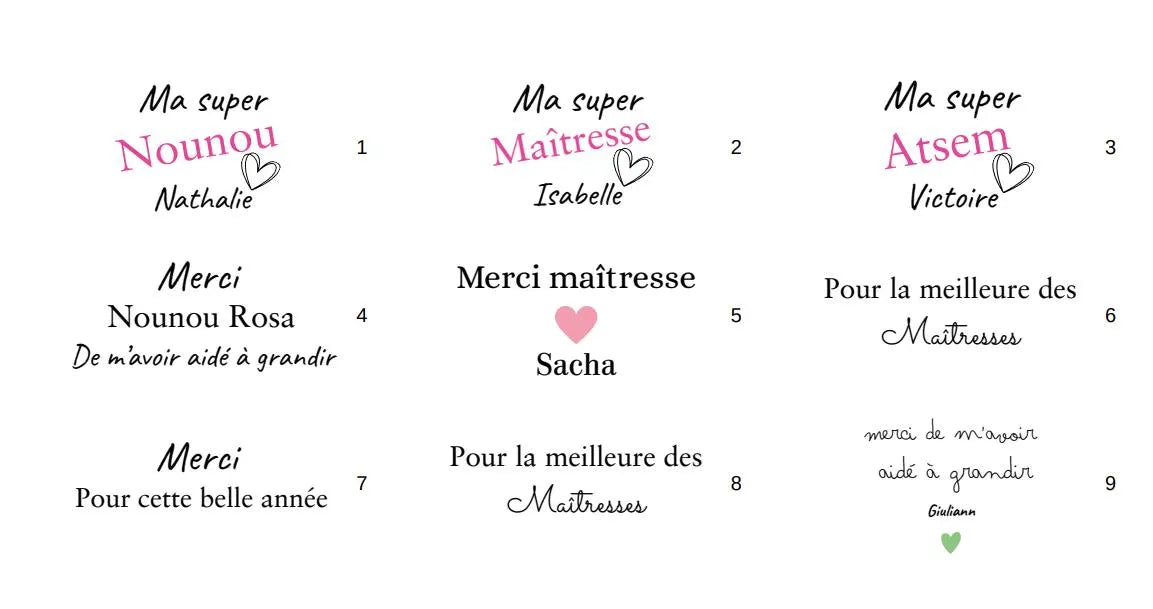 Ma super
Nounou
Nathalie

1

Ma super
Maîtresse
Isabelle

2

Ma super
Atsem
Victoire

3

Merci
Nounou Rosa
De m'avoir aidé à grandir

4

Merci maîtresse
Sacha

5

Pour la meilleure des
Maîtresses

6

Merci
Pour cette belle année

7

Pour la meilleure des
Maîtresses

8

merci de m'avoir
aidé à grandir
Giuliann

9